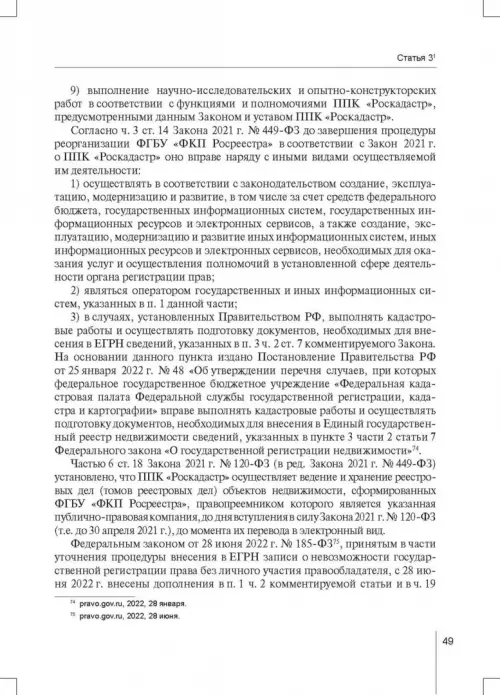 Статья $3^1$

9) выполнение научно-исследовательских и опытно-конструкторских работ в соответствии с функциями и полномочиями ППК «Роскадастр», предусмотренными данным Законом и уставом ППК «Роскадастр».

Согласно ч. 3 ст. 14 Закона 2021 г. № 449-ФЗ до завершения процедуры реорганизации ФГБУ «ФКП Росреестра» в соответствии с Закон 2021 г. о ППК «Роскадастр» оно вправе наряду с иными видами осуществляемой им деятельности:

1) осуществлять в соответствии с законодательством создание, эксплуатацию, модернизацию и развитие, в том числе за счет средств федерального бюджета, государственных информационных систем, государственных информационных ресурсов и электронных сервисов, а также создание, эксплуатацию, модернизацию и развитие иных информационных систем, иных информационных ресурсов и электронных сервисов, необходимых для оказания услуг и осуществления полномочий в установленной сфере деятельности органа регистрации прав;

2) являться оператором государственных и иных информационных систем, указанных в п. 1 данной части;

3) в случаях, установленных Правительством РФ, выполнять кадастровые работы и осуществлять подготовку документов, необходимых для внесения в ЕГРН сведений, указанных в п. 3 ч. 2 ст. 7 комментируемого Закона. На основании данного пункта издано Постановление Правительства РФ от 25 января 2022 г. № 48 «Об утверждении перечня случаев, при которых федеральное государственное бюджетное учреждение «Федеральная кадастровая палата Федеральной службы государственной регистрации, кадастра и картографии» вправе выполнять кадастровые работы и осуществлять подготовку документов, необходимых для внесения в Единый государственный реестр недвижимости сведений, указанных в пункте 3 части 2 статьи 7 Федерального закона «О государственной регистрации недвижимости»$^{74}$.

Частью 6 ст. 18 Закона 2021 г. № 120-ФЗ (в ред. Закона 2021 г. № 449-ФЗ) установлено, что ППК «Роскадастр» осуществляет ведение и хранение реестровых дел (томов реестровых дел) объектов недвижимости, сформированных ФГБУ «ФКП Росреестра», правопреемником которого является указанная публично-правовая компания, до дня вступления в силу Закона 2021 г. № 120-ФЗ (т.е. до 30 апреля 2021 г.), до момента их перевода в электронный вид.

Федеральным законом от 28 июня 2022 г. № 185-ФЗ$^{75}$, принятым в части уточнения процедуры внесения в ЕГРН записи о невозможности государственной регистрации права без личного участия правообладателя, с 28 июня 2022 г. внесены дополнения в п. 1 ч. 2 комментируемой статьи и в ч. 19

$^{74}$ pravo.gov.ru, 2022, 28 января.

$^{75}$ pravo.gov.ru, 2022, 28 июня.

49